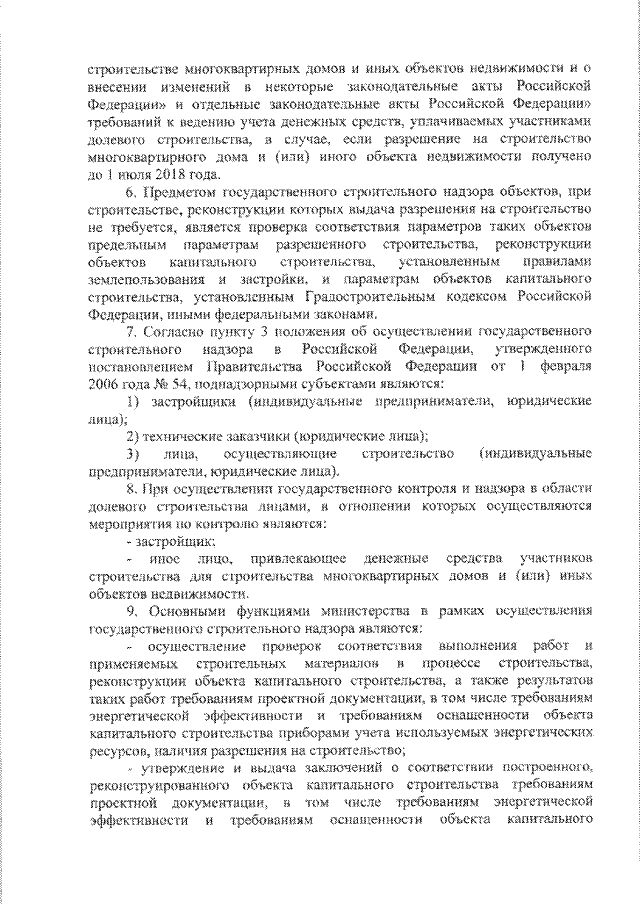 строительстве многоквартирных домов и иных объектов недвижимости и о внесении изменений в некоторые законодательные акты Российской Федерации» и отдельные законодательные акты Российской Федерации» требований к ведению учета денежных средств, уплачиваемых участниками долевого строительства, в случае, если разрешение на строительство многоквартирного дома и (или) иного объекта недвижимости получено до 1 июля 2018 года.

6. Предметом государственного строительного надзора объектов, при строительстве, реконструкции которых выдача разрешения на строительство не требуется, является проверка соответствия параметров таких объектов предельным параметрам разрешенного строительства, реконструкции объектов капитального строительства, установленным правилами землепользования и застройки, и параметрам объектов капитального строительства, установленным Градостроительным кодексом Российской Федерации, иными федеральными законами.

7. Согласно пункту 3 положения об осуществлении государственного строительного надзора в Российской Федерации, утвержденного постановлением Правительства Российской Федерации от 1 февраля 2006 года № 54, поднадзорными субъектами являются:

1) застройщики (индивидуальные предприниматели, юридические лица);

2) технические заказчики (юридические лица);

3) лица, осуществляющие строительство (индивидуальные предприниматели, юридические лица).

8. При осуществлении государственного контроля и надзора в области долевого строительства лицами, в отношении которых осуществляются мероприятия по контролю являются:

- застройщик;

- иное лицо, привлекающее денежные средства участников строительства для строительства многоквартирных домов и (или) иных объектов недвижимости.

9. Основными функциями министерства в рамках осуществления государственного строительного надзора являются:

- осуществление проверок соответствия выполнения работ и применяемых строительных материалов в процессе строительства, реконструкции объекта капитального строительства, а также результатов таких работ требованиям проектной документации, в том числе требованиям энергетической эффективности и требованиям оснащенности объекта капитального строительства приборами учета используемых энергетических ресурсов, наличия разрешения на строительство;

- утверждение и выдача заключений о соответствии построенного, реконструированного объекта капитального строительства требованиям проектной документации, в том числе требованиям энергетической эффективности и требованиям оснащенности объекта капитального